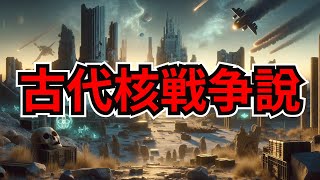 古代核戦争説